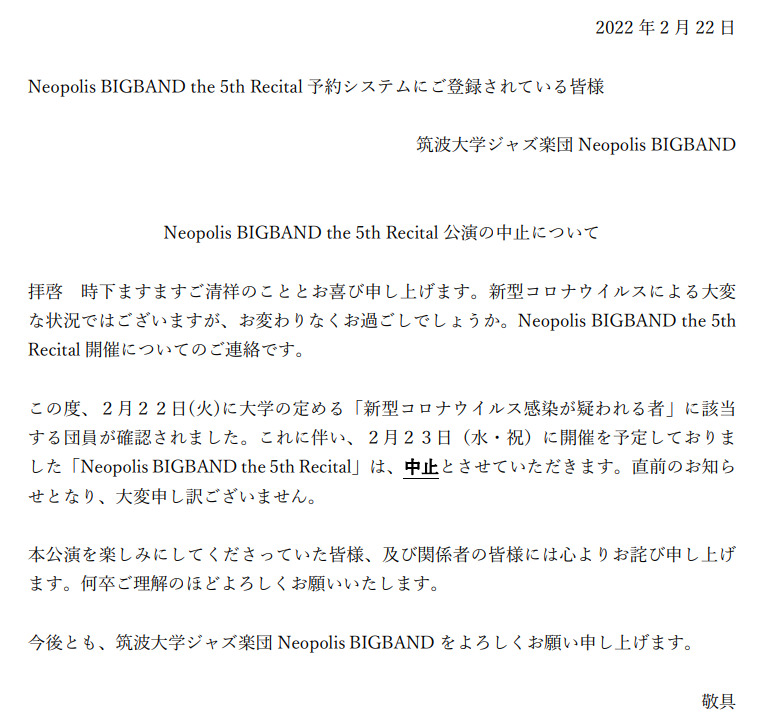 2022年2月22日

Neopolis BIGBAND the 5th Recital予約システムにご登録されている皆様

筑波大学ジャズ楽団Neopolis BIGBAND

Neopolis BIGBAND the 5th Recital公演の中止について

拝啓　時下ますますご清祥のこととお喜び申し上げます。新型コロナウイルスによる大変な状況ではございますが、お変わりなくお過ごしでしょうか。Neopolis BIGBAND the 5th Recital開催についてのご連絡です。

この度、２月２２日(火)に大学の定める「新型コロナウイルス感染が疑われる者」に該当する団員が確認されました。これに伴い、２月２３日（水・祝）に開催を予定しておりました「Neopolis BIGBAND the 5th Recital」は、中止とさせていただきます。直前のお知らせとなり、大変申し訳ございません。

本公演を楽しみにしてくださっていた皆様、及び関係者の皆様には心よりお詫び申し上げます。何卒ご理解のほどよろしくお願いいたします。

今後とも、筑波大学ジャズ楽団Neopolis BIGBANDをよろしくお願い申し上げます。

敬具